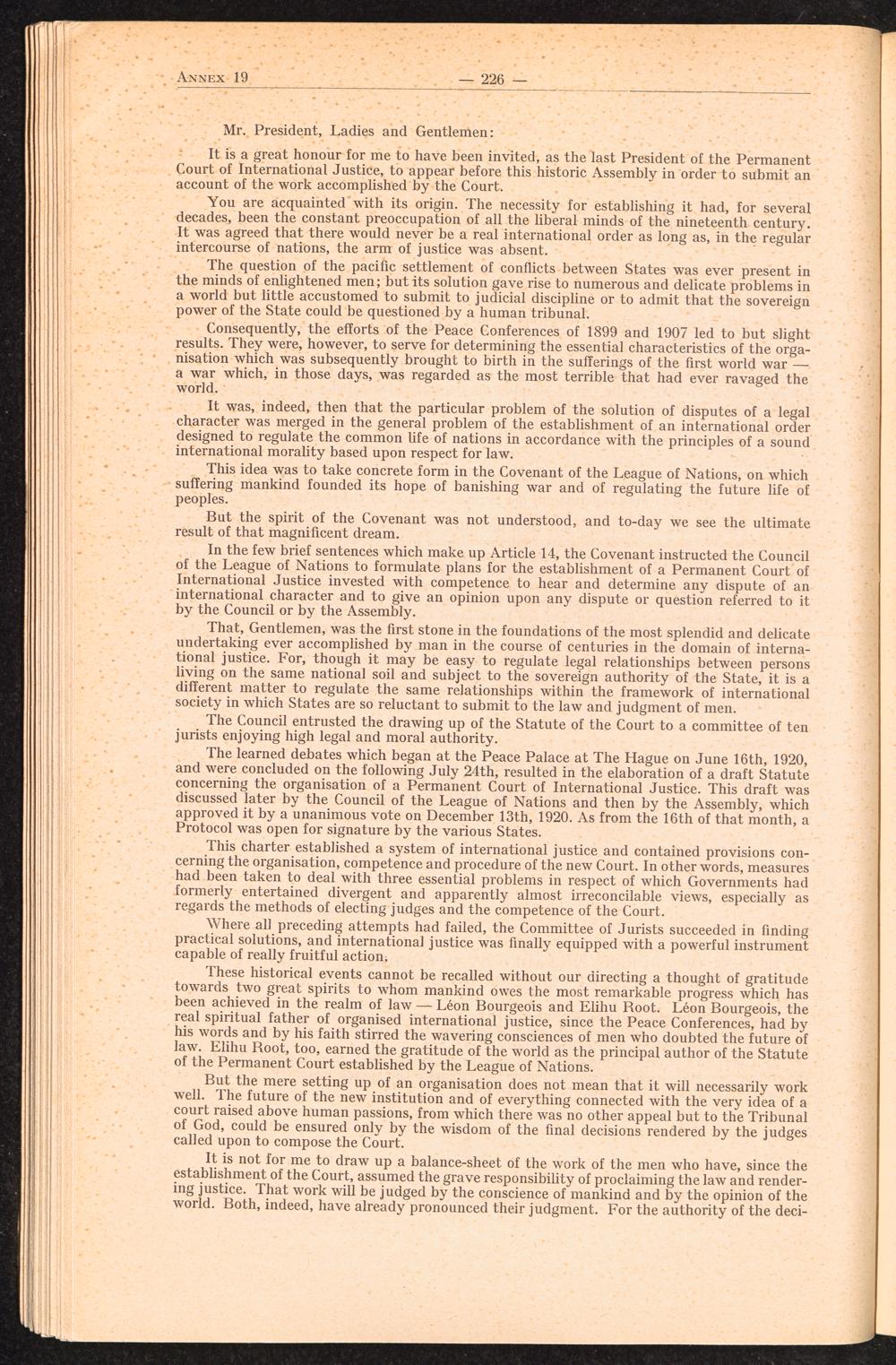 Annex 19 — 226 —

Mr. President, Ladies and Gentlemen:

It is a great honour for me to have been invited, as the last President of the Permanent Court of International Justice, to appear before this historic Assembly in order to submit an account of the work accomplished by the Court.

You are acquainted with its origin. The necessity for establishing it had, for several decades, been the constant preoccupation of all the liberal minds of the nineteenth century. It was agreed that there would never be a real international order as long as, in the regular intercourse of nations, the arm of justice was absent.

The question of the pacific settlement of conflicts between States was ever present in the minds of enlightened men; but its solution gave rise to numerous and delicate problems in a world but little accustomed to submit to judicial discipline or to admit that the sovereign power of the State could be questioned by a human tribunal.

Consequently, the efforts of the Peace Conferences of 1899 and 1907 led to but slight results. They were, however, to serve for determining the essential characteristics of the organisation which was subsequently brought to birth in the sufferings of the first world war — a war which, in those days, was regarded as the most terrible that had ever ravaged the world.

It was, indeed, then that the particular problem of the solution of disputes of a legal character was merged in the general problem of the establishment of an international order designed to regulate the common life of nations in accordance with the principles of a sound international morality based upon respect for law.

This idea was to take concrete form in the Covenant of the League of Nations, on which suffering mankind founded its hope of banishing war and of regulating the future life of peoples.

But the spirit of the Covenant was not understood, and to-day we see the ultimate result of that magnificent dream.

In the few brief sentences which make up Article 14, the Covenant instructed the Council of the League of Nations to formulate plans for the establishment of a Permanent Court of International Justice invested with competence to hear and determine any dispute of an international character and to give an opinion upon any dispute or question referred to it by the Council or by the Assembly.

That, Gentlemen, was the first stone in the foundations of the most splendid and delicate undertaking ever accomplished by man in the course of centuries in the domain of international justice. For, though it may be easy to regulate legal relationships between persons living on the same national soil and subject to the sovereign authority of the State, it is a different matter to regulate the same relationships within the framework of international society in which States are so reluctant to submit to the law and judgment of men.

The Council entrusted the drawing up of the Statute of the Court to a committee of ten jurists enjoying high legal and moral authority.

The learned debates which began at the Peace Palace at The Hague on June 16th, 1920, and were concluded on the following July 24th, resulted in the elaboration of a draft Statute concerning the organisation of a Permanent Court of International Justice. This draft was discussed later by the Council of the League of Nations and then by the Assembly, which approved it by a unanimous vote on December 13th, 1920. As from the 16th of that month, a Protocol was open for signature by the various States.

This charter established a system of international justice and contained provisions concerning the organisation, competence and procedure of the new Court. In other words, measures had been taken to deal with three essential problems in respect of which Governments had formerly entertained divergent and apparently almost irreconcilable views, especially as regards the methods of electing judges and the competence of the Court.

Where all preceding attempts had failed, the Committee of Jurists succeeded in finding practical solutions, and international justice was finally equipped with a powerful instrument capable of really fruitful action.

These historical events cannot be recalled without our directing a thought of gratitude towards two great spirits to whom mankind owes the most remarkable progress which has been achieved in the realm of law — Léon Bourgeois and Elihu Root. Léon Bourgeois, the real spiritual father of organised international justice, since the Peace Conferences, had by his words and by his faith stirred the wavering consciences of men who doubted the future of law. Elihu Root, too, earned the gratitude of the world as the principal author of the Statute of the Permanent Court established by the League of Nations.

But the mere setting up of an organisation does not mean that it will necessarily work well. The future of the new institution and of everything connected with the very idea of a court raised above human passions, from which there was no other appeal but to the Tribunal of God, could be ensured only by the wisdom of the final decisions rendered by the judges called upon to compose the Court.

It is not for me to draw up a balance-sheet of the work of the men who have, since the establishment of the Court, assumed the grave responsibility of proclaiming the law and rendering justice. That work will be judged by the conscience of mankind and by the opinion of the world. Both, indeed, have already pronounced their judgment. For the authority of the deci-